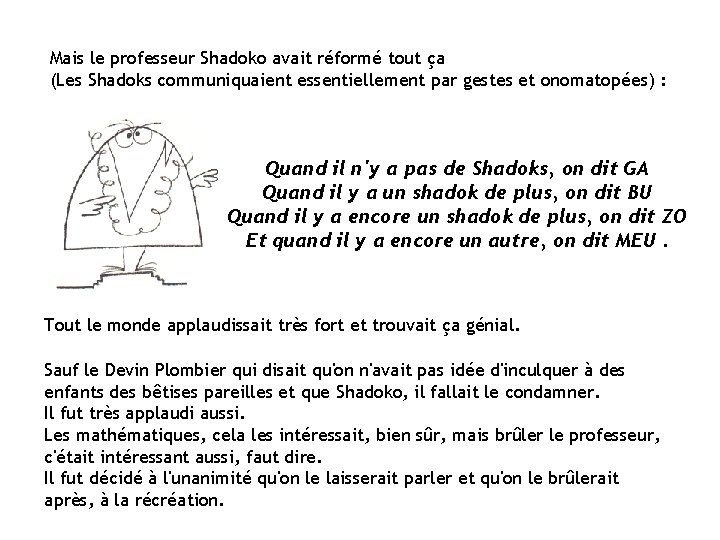 Mais le professeur Shadoko avait réformé tout ça
(Les Shadoks communiquaient essentiellement par gestes et onomatopées) :

Quand il n'y a pas de Shadoks, on dit GA
Quand il y a un shadok de plus, on dit BU
Quand il y a encore un shadok de plus, on dit ZO
Et quand il y a encore un autre, on dit MEU .

Tout le monde applaudissait très fort et trouvait ça génial.

Sauf le Devin Plombier qui disait qu'on n'avait pas idée d'inculquer à des enfants des bêtises pareilles et que Shadoko, il fallait le condamner.
Il fut très applaudi aussi.
Les mathématiques, cela les intéressait, bien sûr, mais brûler le professeur, c'était intéressant aussi, faut dire.
Il fut décidé à l'unanimité qu'on le laisserait parler et qu'on le brûlerait après, à la récréation.